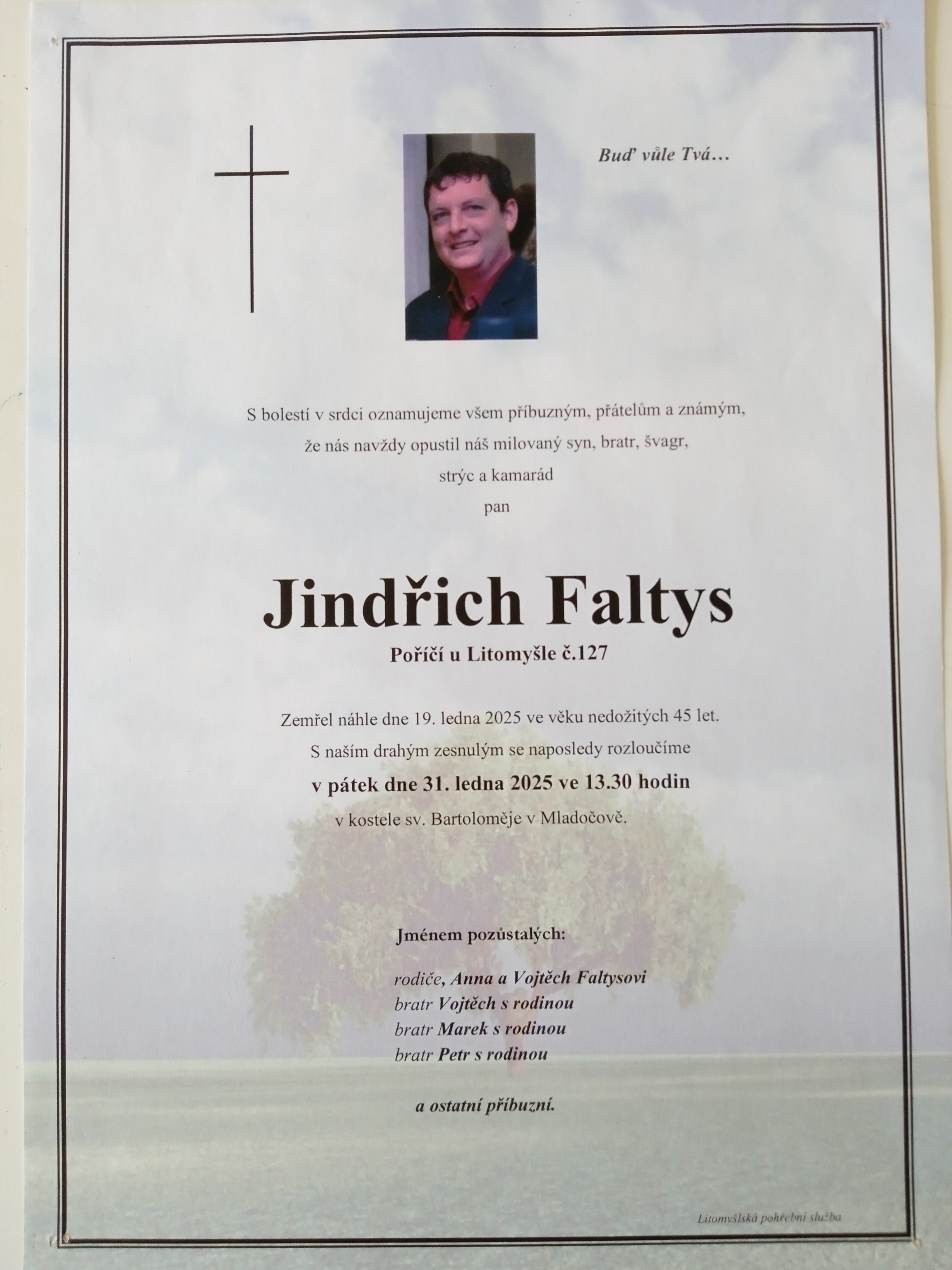 Buď vůle Tvá…

S bolestí v srdci oznamujeme všem příbuzným, přátelům a známým, že nás navždy opustil náš milovaný syn, bratr, švagr, strýc a kamarád
pan

Jindřich Faltys
Poříčí u Litomyšle č.127

Zemřel náhle dne 19. ledna 2025 ve věku nedožitých 45 let.
S naším drahým zesnulým se naposledy rozloučíme
v pátek dne 31. ledna 2025 ve 13.30 hodin
v kostele sv. Bartoloměje v Mladočově.

Jménem pozůstalých:

rodiče, Anna a Vojtěch Faltysovi
bratr Vojtěch s rodinou
bratr Marek s rodinou
bratr Petr s rodinou

a ostatní příbuzní.

Litomyšlská pohřební služba